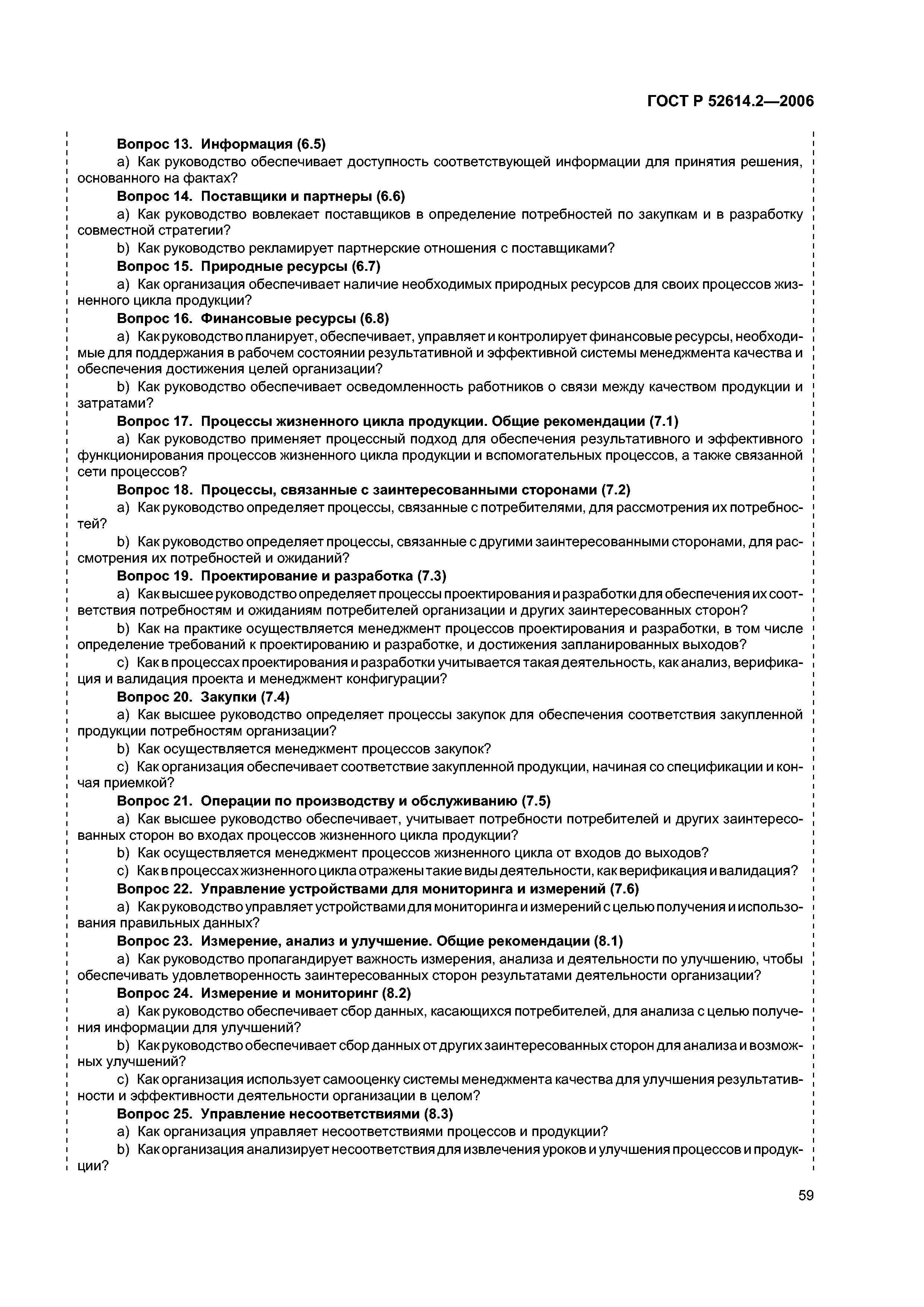 ГОСТ Р 52614.2—2006

Вопрос 13. Информация (6.5)

a) Как руководство обеспечивает доступность соответствующей информации для принятия решения, основанного на фактах?

Вопрос 14. Поставщики и партнеры (6.6)

a) Как руководство вовлекает поставщиков в определение потребностей по закупкам и в разработку совместной стратегии?

b) Как руководство рекламирует партнерские отношения с поставщиками?

Вопрос 15. Природные ресурсы (6.7)

a) Как организация обеспечивает наличие необходимых природных ресурсов для своих процессов жизненного цикла продукции?

Вопрос 16. Финансовые ресурсы (6.8)

a) Как руководство планирует, обеспечивает, управляет и контролирует финансовые ресурсы, необходимые для поддержания в рабочем состоянии результативной и эффективной системы менеджмента качества и обеспечения достижения целей организации?

b) Как руководство обеспечивает осведомленность работников о связи между качеством продукции и затратами?

Вопрос 17. Процессы жизненного цикла продукции. Общие рекомендации (7.1)

a) Как руководство применяет процессный подход для обеспечения результативного и эффективного функционирования процессов жизненного цикла продукции и вспомогательных процессов, а также связанной сети процессов?

Вопрос 18. Процессы, связанные с заинтересованными сторонами (7.2)

a) Как руководство определяет процессы, связанные с потребителями, для рассмотрения их потребностей?

b) Как руководство определяет процессы, связанные с другими заинтересованными сторонами, для рассмотрения их потребностей и ожиданий?

Вопрос 19. Проектирование и разработка (7.3)

a) Как высшее руководство определяет процессы проектирования и разработки для обеспечения их соответствия потребностям и ожиданиям потребителей организации и других заинтересованных сторон?

b) Как на практике осуществляется менеджмент процессов проектирования и разработки, в том числе определение требований к проектированию и разработке, и достижения запланированных выходов?

c) Как в процессах проектирования и разработки учитывается такая деятельность, как анализ, верификация и валидация проекта и менеджмент конфигурации?

Вопрос 20. Закупки (7.4)

a) Как высшее руководство определяет процессы закупок для обеспечения соответствия закупленной продукции потребностям организации?

b) Как осуществляется менеджмент процессов закупок?

c) Как организация обеспечивает соответствие закупленной продукции, начиная со спецификации и кончая приемкой?

Вопрос 21. Операции по производству и обслуживанию (7.5)

a) Как высшее руководство обеспечивает, учитывает потребности потребителей и других заинтересованных сторон во входах процессов жизненного цикла продукции?

b) Как осуществляется менеджмент процессов жизненного цикла от входов до выходов?

c) Как в процессах жизненного цикла отражены такие виды деятельности, как верификация и валидация?

Вопрос 22. Управление устройствами для мониторинга и измерений (7.6)

a) Как руководство управляет устройствами для мониторинга и измерений с целью получения и использования правильных данных?

Вопрос 23. Измерение, анализ и улучшение. Общие рекомендации (8.1)

a) Как руководство пропагандирует важность измерения, анализа и деятельности по улучшению, чтобы обеспечивать удовлетворенность заинтересованных сторон результатами деятельности организации?

Вопрос 24. Измерение и мониторинг (8.2)

a) Как руководство обеспечивает сбор данных, касающихся потребителей, для анализа с целью получения информации для улучшений?

b) Как руководство обеспечивает сбор данных от других заинтересованных сторон для анализа и возможных улучшений?

c) Как организация использует самооценку системы менеджмента качества для улучшения результативности и эффективности деятельности организации в целом?

Вопрос 25. Управление несоответствиями (8.3)

a) Как организация управляет несоответствиями процессов и продукции?

b) Как организация анализирует несоответствия для извлечения уроков и улучшения процессов и продукции?

59